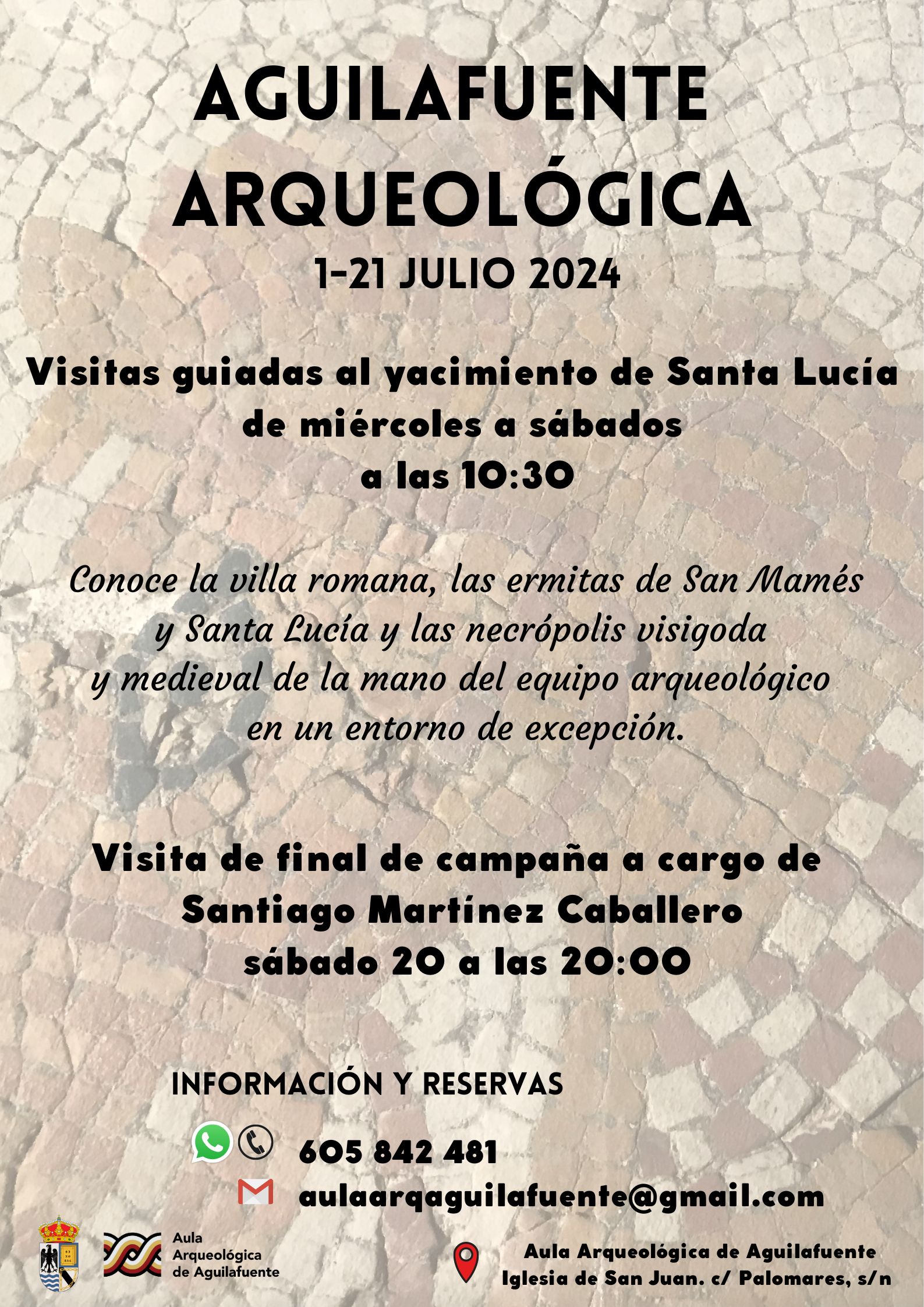 AGUILAFUENTE
ARQUEOLÓGICA

1-21 JULIO 2024

Visitas guiadas al yacimiento de Santa Lucía
de miércoles a sábados
a las 10:30

Conoce la villa romana, las ermitas de San Mamés y Santa Lucía y las necrópolis visigoda y medieval de la mano del equipo arqueológico en un entorno de excepción.

Visita de final de campaña a cargo de
Santiago Martínez Caballero
sábado 20 a las 20:00

INFORMACIÓN Y RESERVAS

605 842 481

aulaarqaguilafuente@gmail.com

Aula
Arqueológica
de Aguilafuente

Aula Arqueológica de Aguilafuente
Iglesia de San Juan. c/ Palomares, s/n